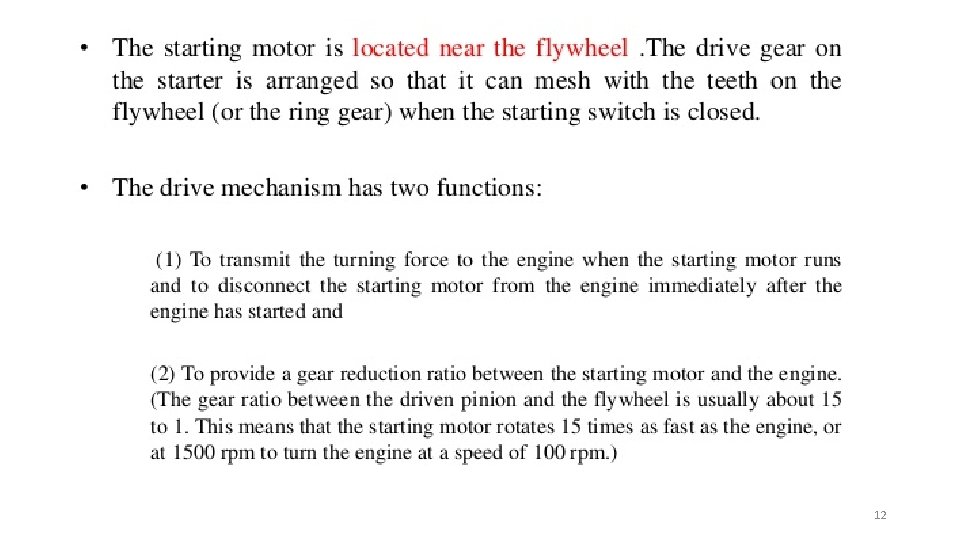 • The starting motor is located near the flywheel .The drive gear on the starter is arranged so that it can mesh with the teeth on the flywheel (or the ring gear) when the starting switch is closed.

• The drive mechanism has two functions:

(1) To transmit the turning force to the engine when the starting motor runs and to disconnect the starting motor from the engine immediately after the engine has started and

(2) To provide a gear reduction ratio between the starting motor and the engine. (The gear ratio between the driven pinion and the flywheel is usually about 15 to 1. This means that the starting motor rotates 15 times as fast as the engine, or at 1500 rpm to turn the engine at a speed of 100 rpm.)

12